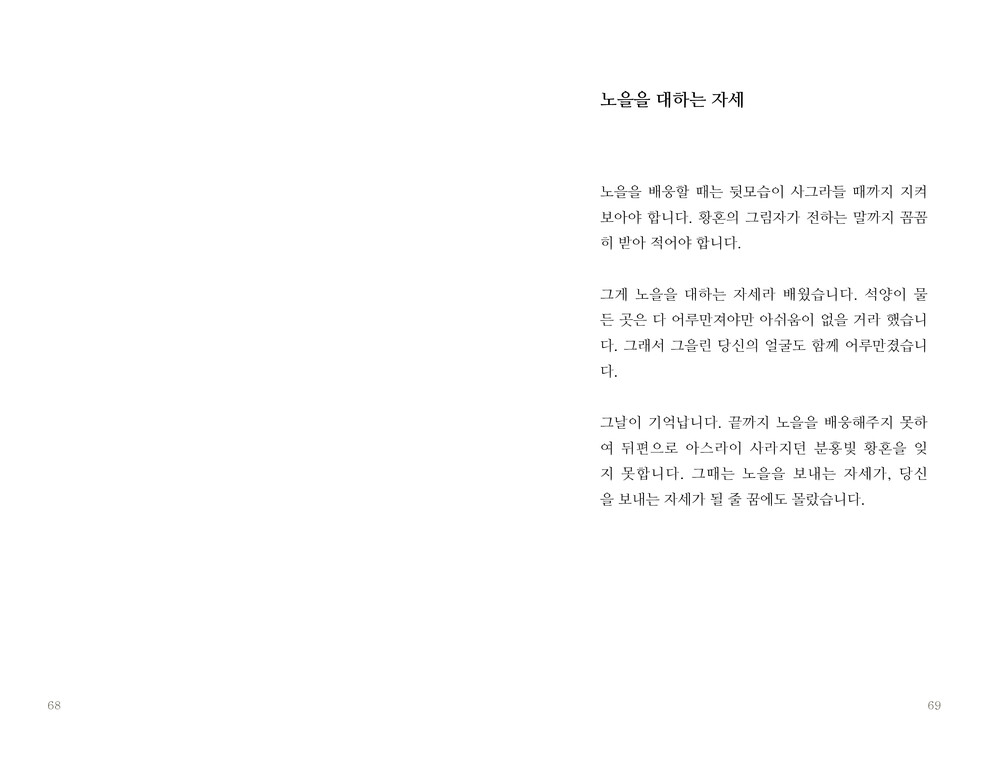 노을을 대하는 자세

노을을 배웅할 때는 뒷모습이 사그라들 때까지 지켜보아야 합니다. 황혼의 그림자가 전하는 말까지 꼼꼼히 받아 적어야 합니다.

그게 노을을 대하는 자세라 배웠습니다. 석양이 물든 곳은 다 어루만져야만 아쉬움이 없을 거라 했습니다. 그래서 그을린 당신의 얼굴도 함께 어루만졌습니다.

그날이 기억납니다. 끝까지 노을을 배웅해주지 못하여 뒤편으로 아스라이 사라지던 분홍빛 황혼을 잊지 못합니다. 그때는 노을을 보내는 자세가, 당신을 보내는 자세가 될 줄 꿈에도 몰랐습니다.

68

69